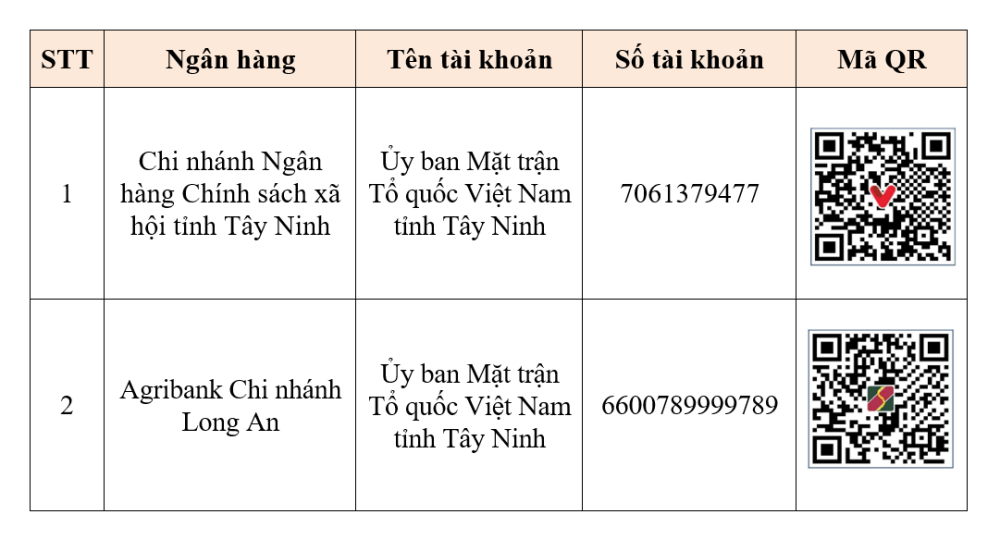 | STT | Ngân hàng | Tên tài khoản | Số tài khoản | Mã QR |
|---|---|---|---|---|
| 1 | Chi nhánh Ngân hàng Chính sách xã hội tỉnh Tây Ninh | Ủy ban Mặt trận Tổ quốc Việt Nam tỉnh Tây Ninh | 7061379477 | |
| 2 | Agribank Chi nhánh Long An | Ủy ban Mặt trận Tổ quốc Việt Nam tỉnh Tây Ninh | 6600789999789 | |